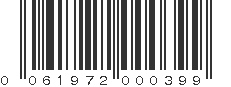 0 061972 000399